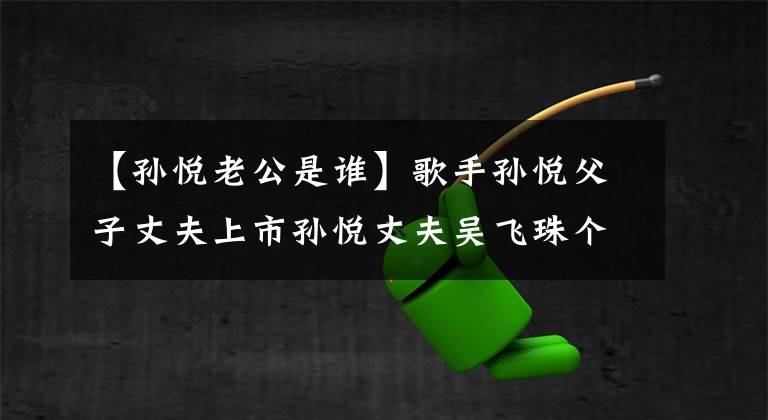 【孙悦老公是谁】歌手孙悦父子丈夫上市孙悦丈夫吴飞珠个